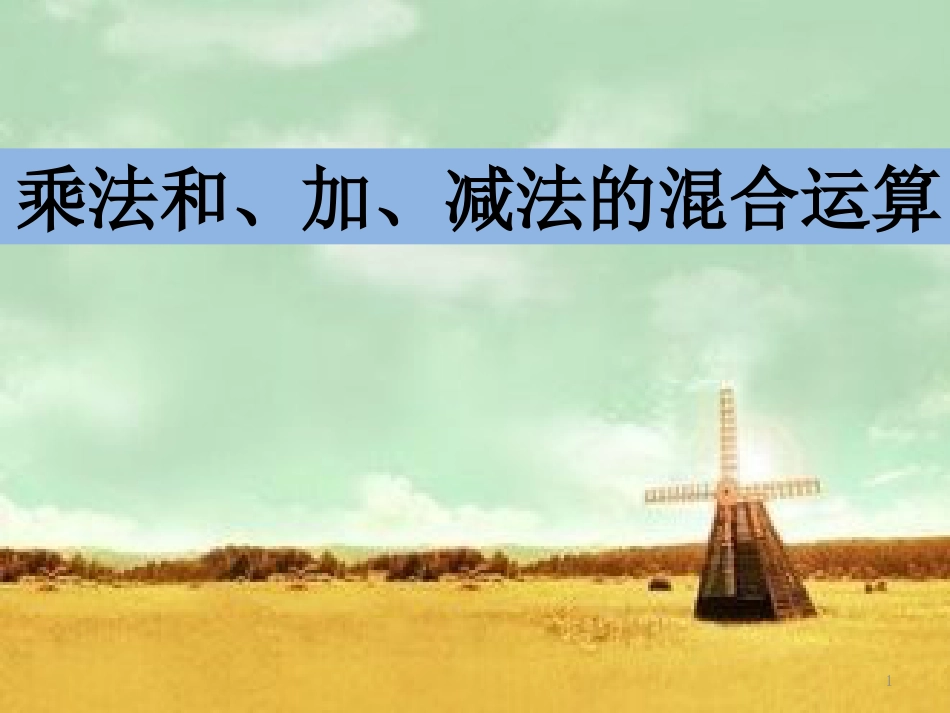 乘法和、加、减法的混合运算

1